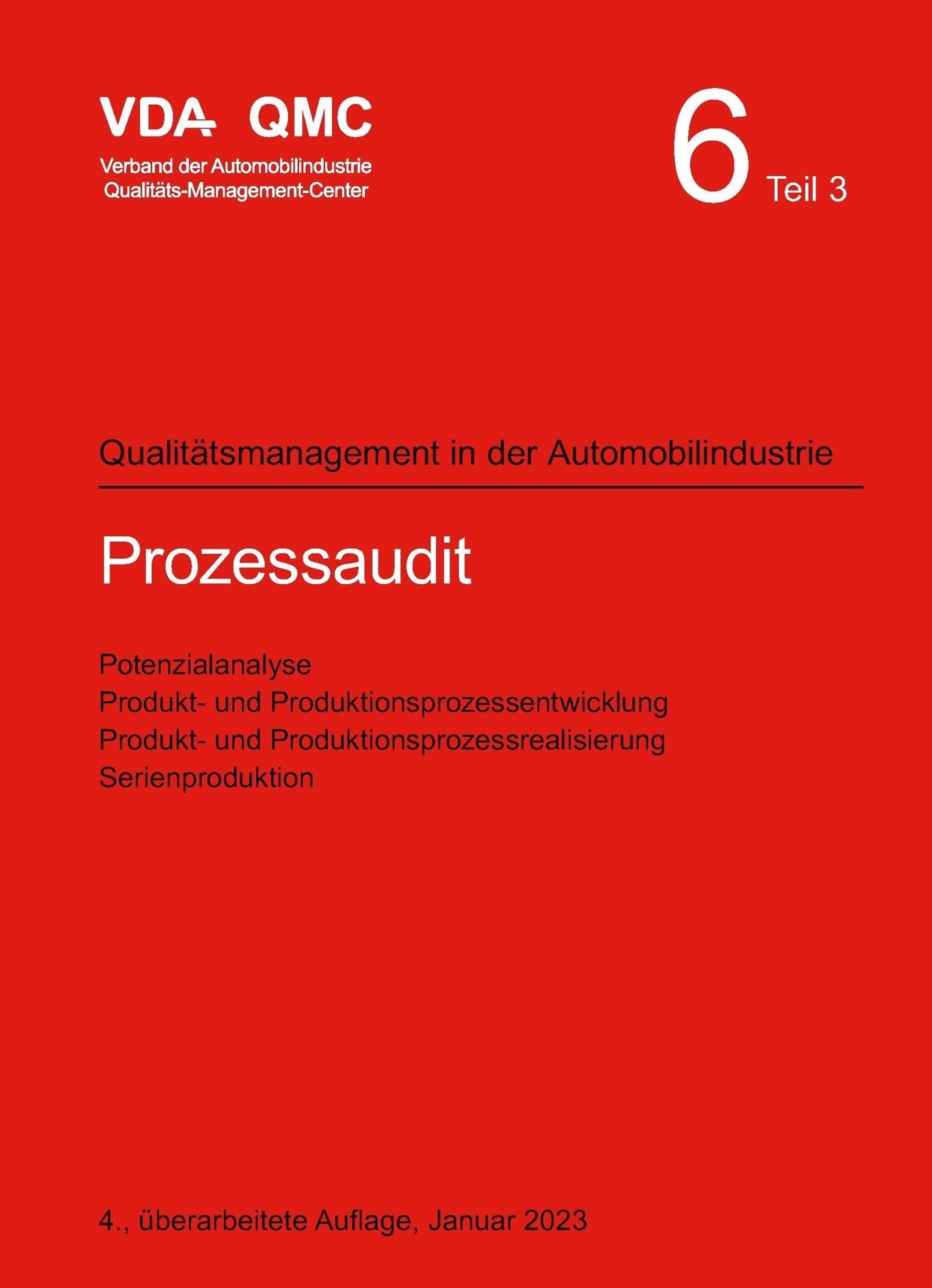 VDA QMC
Verband der Automobilindustrie
Qualitäts-Management-Center

6 Teil 3

Qualitätsmanagement in der Automobilindustrie

Prozessaudit

Potenzialanalyse
Produkt- und Produktionsprozessentwicklung
Produkt- und Produktionsprozessrealisierung
Serienproduktion

4., überarbeitete Auflage, Januar 2023